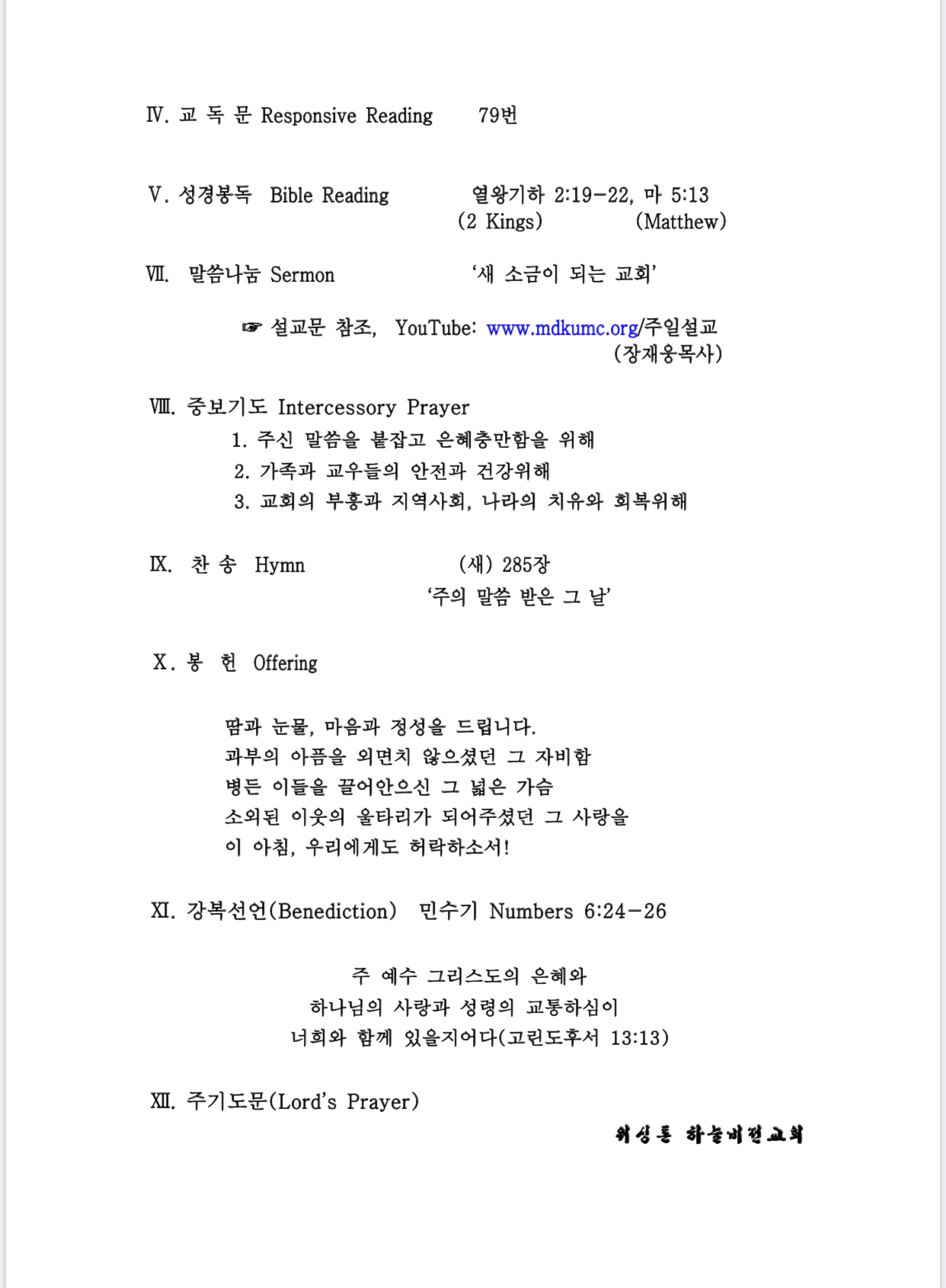 Ⅳ. 교 독 문 Responsive Reading 79번

Ⅴ. 성경봉독 Bible Reading 열왕기하 2:19-22, 마 5:13
(2 Kings) (Matthew)

Ⅶ. 말씀나눔 Sermon '새 소금이 되는 교회'

☞ 설교문 참조, YouTube: www.mdkumc.org/주일설교
(장재웅목사)

Ⅷ. 중보기도 Intercessory Prayer
1. 주신 말씀을 붙잡고 은혜충만함을 위해
2. 가족과 교우들의 안전과 건강위해
3. 교회의 부흥과 지역사회, 나라의 치유와 회복위해

Ⅸ. 찬 송 Hymn (새) 285장
'주의 말씀 받은 그 날'

Ⅹ. 봉 헌 Offering

땀과 눈물, 마음과 정성을 드립니다.
과부의 아픔을 외면치 않으셨던 그 자비함
병든 이들을 끌어안으신 그 넓은 가슴
소외된 이웃의 울타리가 되어주셨던 그 사랑을
이 아침, 우리에게도 허락하소서!

Ⅺ. 강복선언(Benediction) 민수기 Numbers 6:24-26

주 예수 그리스도의 은혜와
하나님의 사랑과 성령의 교통하심이
너희와 함께 있을지어다(고린도후서 13:13)

Ⅻ. 주기도문(Lord's Prayer)

워싱톤 하늘비전교회